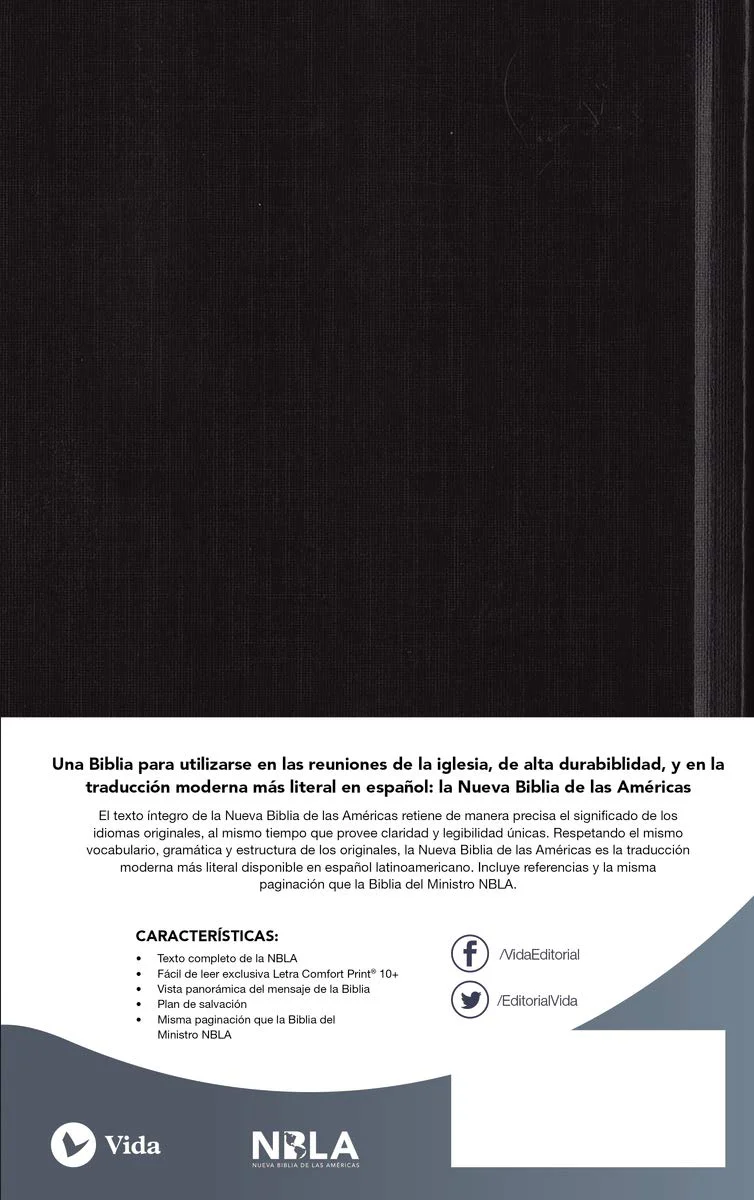 Una Biblia para utilizarse en las reuniones de la iglesia, de alta durabiblidad, y en la traducción moderna más literal en español: la Nueva Biblia de las Américas

El texto íntegro de la Nueva Biblia de las Américas retiene de manera precisa el significado de los idiomas originales, al mismo tiempo que provee claridad y legibilidad únicas. Respetando el mismo vocabulario, gramática y estructura de los originales, la Nueva Biblia de las Américas es la traducción moderna más literal disponible en español latinoamericano. Incluye referencias y la misma paginación que la Biblia del Ministro NBLA.

CARACTERÍSTICAS:
• Texto completo de la NBLA
• Fácil de leer exclusiva Letra Comfort Print® 10+
• Vista panorámica del mensaje de la Biblia
• Plan de salvación
• Misma paginación que la Biblia del Ministro NBLA

/VidaEditorial

/EditorialVida

Vida

NBLA
NUEVA BIBLIA DE LAS AMÉRICAS